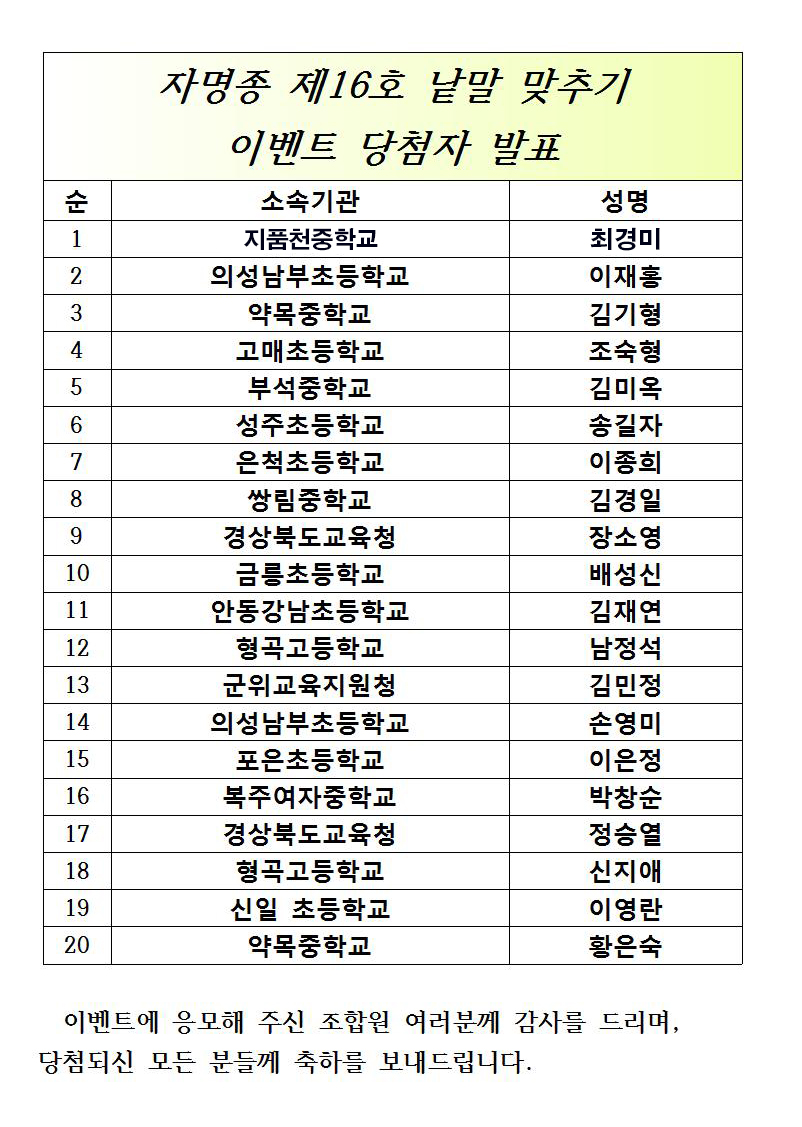 자명종 제16호 낱말 맞추기
이벤트 당첨자 발표

| 순 | 소속기관 | 성명 |
|---|---|---|
| 1 | 지품천중학교 | 최경미 |
| 2 | 의성남부초등학교 | 이재홍 |
| 3 | 약목중학교 | 김기형 |
| 4 | 고매초등학교 | 조숙형 |
| 5 | 부석중학교 | 김미옥 |
| 6 | 성주초등학교 | 송길자 |
| 7 | 은척초등학교 | 이종희 |
| 8 | 쌍림중학교 | 김경일 |
| 9 | 경상북도교육청 | 장소영 |
| 10 | 금릉초등학교 | 배성신 |
| 11 | 안동강남초등학교 | 김재연 |
| 12 | 형곡고등학교 | 남정석 |
| 13 | 군위교육지원청 | 김민정 |
| 14 | 의성남부초등학교 | 손영미 |
| 15 | 포은초등학교 | 이은정 |
| 16 | 복주여자중학교 | 박창순 |
| 17 | 경상북도교육청 | 정승열 |
| 18 | 형곡고등학교 | 신지애 |
| 19 | 신일 초등학교 | 이영란 |
| 20 | 약목중학교 | 황은숙 |

이벤트에 응모해 주신 조합원 여러분께 감사를 드리며, 당첨되신 모든 분들께 축하를 보내드립니다.